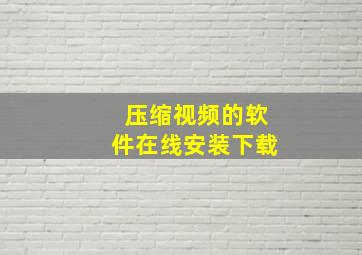 压缩视频的软件在线安装下载